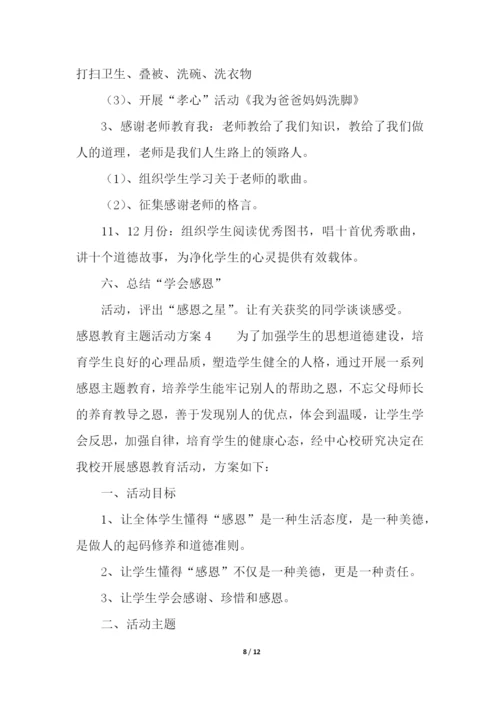 打扫卫生、叠被、洗碗、洗衣物

（3）、开展“孝心”活动《我为爸爸妈妈洗脚》

3、感谢老师教育我：老师教给了我们知识，教给了我们做人的道理，老师是我们人生路上的领路人。

（1）、组织学生学习关于老师的歌曲。

（2）、征集感谢老师的格言。

11、12月份：组织学生阅读优秀图书，唱十首优秀歌曲，讲十个道德故事，为净化学生的心灵提供有效载体。

六、总结“学会感恩”

活动，评出“感恩之星”。让有关获奖的同学谈谈感受。

感恩教育主题活动方案4　　为了加强学生的思想道德建设，培育学生良好的心理品质，塑造学生健全的人格，通过开展一系列感恩主题教育，培养学生能牢记别人的帮助之恩，不忘父母师长的养育教导之恩，善于发现别人的优点，体会到温暖，让学生学会反思，加强自律，培育学生的健康心态，经中心校研究决定在我校开展感恩教育活动，方案如下：

一、活动目标

1、让全体学生懂得“感恩”是一种生活态度，是一种美德，是做人的起码修养和道德准则。

2、让学生懂得“感恩”不仅是一种美德，更是一种责任。

3、让学生学会感谢、珍惜和感恩。

二、活动主题

8 / 12